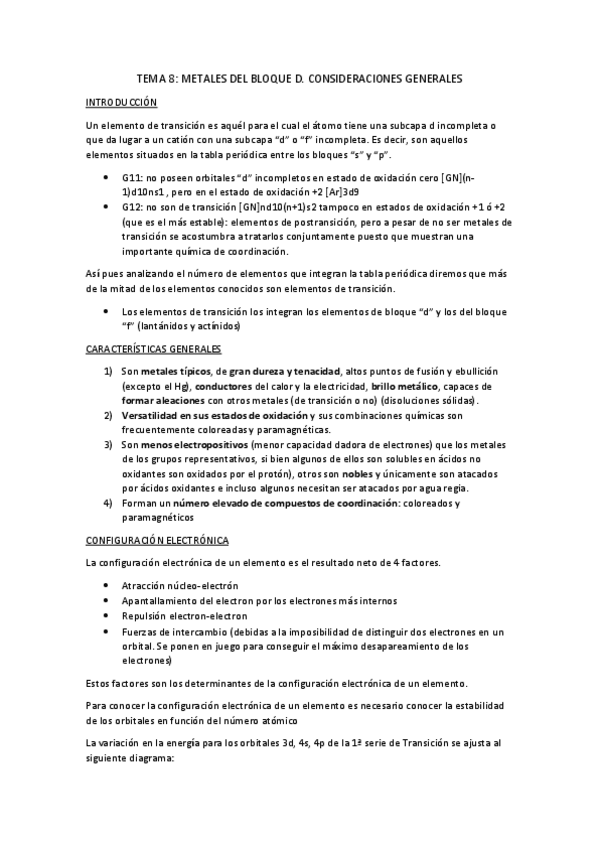 TEMA 8: METALES DEL BLOQUE D. CONSIDERACIONES GENERALES

INTRODUCCIÓN

Un elemento de transición es aquél para el cual el átomo tiene una subcapa d incompleta o que da lugar a un catión con una subcapa "d" o "f" incompleta. Es decir, son aquellos elementos situados en la tabla periódica entre los bloques "s" y "p".

• G11: no poseen orbitales "d" incompletos en estado de oxidación cero [GN](n-1)d10ns1 , pero en el estado de oxidación +2 [Ar]3d9
• G12: no son de transición [GN]nd10(n+1)s2 tampoco en estados de oxidación +1 ó +2 (que es el más estable): elementos de postransición, pero a pesar de no ser metales de transición se acostumbra a tratarlos conjuntamente puesto que muestran una importante química de coordinación.

Así pues analizando el número de elementos que integran la tabla periódica diremos que más de la mitad de los elementos conocidos son elementos de transición.

• Los elementos de transición los integran los elementos de bloque "d" y los del bloque "f" (lantánidos y actínidos)

CARACTERÍSTICAS GENERALES

1) Son metales típicos, de gran dureza y tenacidad, altos puntos de fusión y ebullición (excepto el Hg), conductores del calor y la electricidad, brillo metálico, capaces de formar aleaciones con otros metales (de transición o no) (disoluciones sólidas).
2) Versatilidad en sus estados de oxidación y sus combinaciones químicas son frecuentemente coloreadas y paramagnéticas.
3) Son menos electropositivos (menor capacidad dadora de electrones) que los metales de los grupos representativos, si bien algunos de ellos son solubles en ácidos no oxidantes son oxidados por el protón), otros son nobles y únicamente son atacados por ácidos oxidantes e incluso algunos necesitan ser atacados por agua regia.
4) Forman un número elevado de compuestos de coordinación: coloreados y paramagnéticos

CONFIGURACIÓN ELECTRÓNICA

La configuración electrónica de un elemento es el resultado neto de 4 factores.

• Atracción núcleo-electrón
• Apantallamiento del electron por los electrones más internos
• Repulsión electron-electron
• Fuerzas de intercambio (debidas a la imposibilidad de distinguir dos electrones en un orbital. Se ponen en juego para conseguir el máximo desapareamiento de los electrones)

Estos factores son los determinantes de la configuración electrónica de un elemento.

Para conocer la configuración electrónica de un elemento es necesario conocer la estabilidad de los orbitales en función del número atómico

La variación en la energía para los orbitales 3d, 4s, 4p de la 1ª serie de Transición se ajusta al siguiente diagrama: